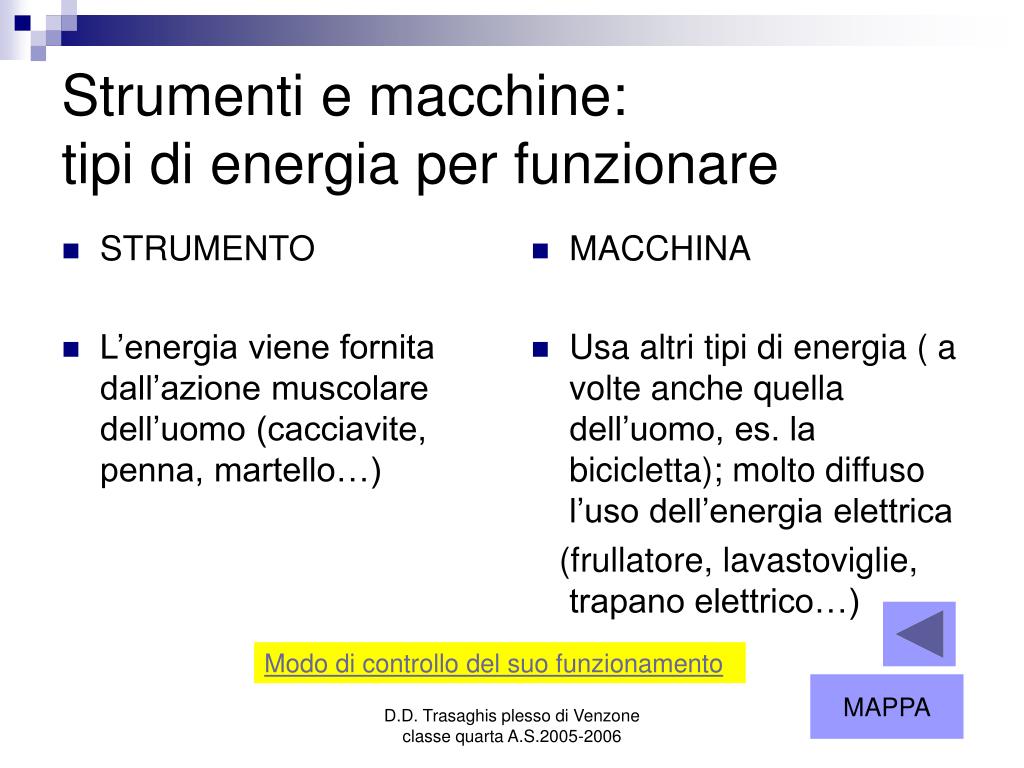 Strumenti e macchine:
tipi di energia per funzionare

STRUMENTO

L’energia viene fornita dall’azione muscolare dell’uomo (cacciavite, penna, martello…)

MACCHINA

Usa altri tipi di energia ( a volte anche quella dell’uomo, es. la bicicletta); molto diffuso l’uso dell’energia elettrica (frullatore, lavastoviglie, trapano elettrico…)

Modo di controllo del suo funzionamento

MAPPA

D.D. Trasaghis plesso di Venzone
classe quarta A.S.2005-2006